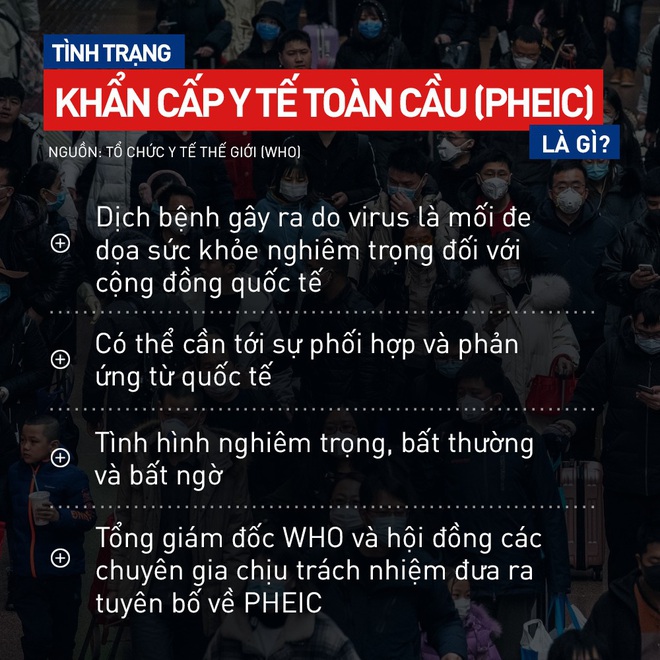 TÌNH TRẠNG

KHẨN CẤP Y TẾ TOÀN CẦU (PHEIC)

LÀ GÌ?

NGUỒN: TỔ CHỨC Y TẾ THẾ GIỚI (WHO)

Dịch bệnh gây ra do virus là mối đe dọa sức khỏe nghiêm trọng đối với cộng đồng quốc tế

Có thể cần tới sự phối hợp và phản ứng từ quốc tế

Tình hình nghiêm trọng, bất thường và bất ngờ

Tổng giám đốc WHO và hội đồng các chuyên gia chịu trách nhiệm đưa ra tuyên bố về PHEIC